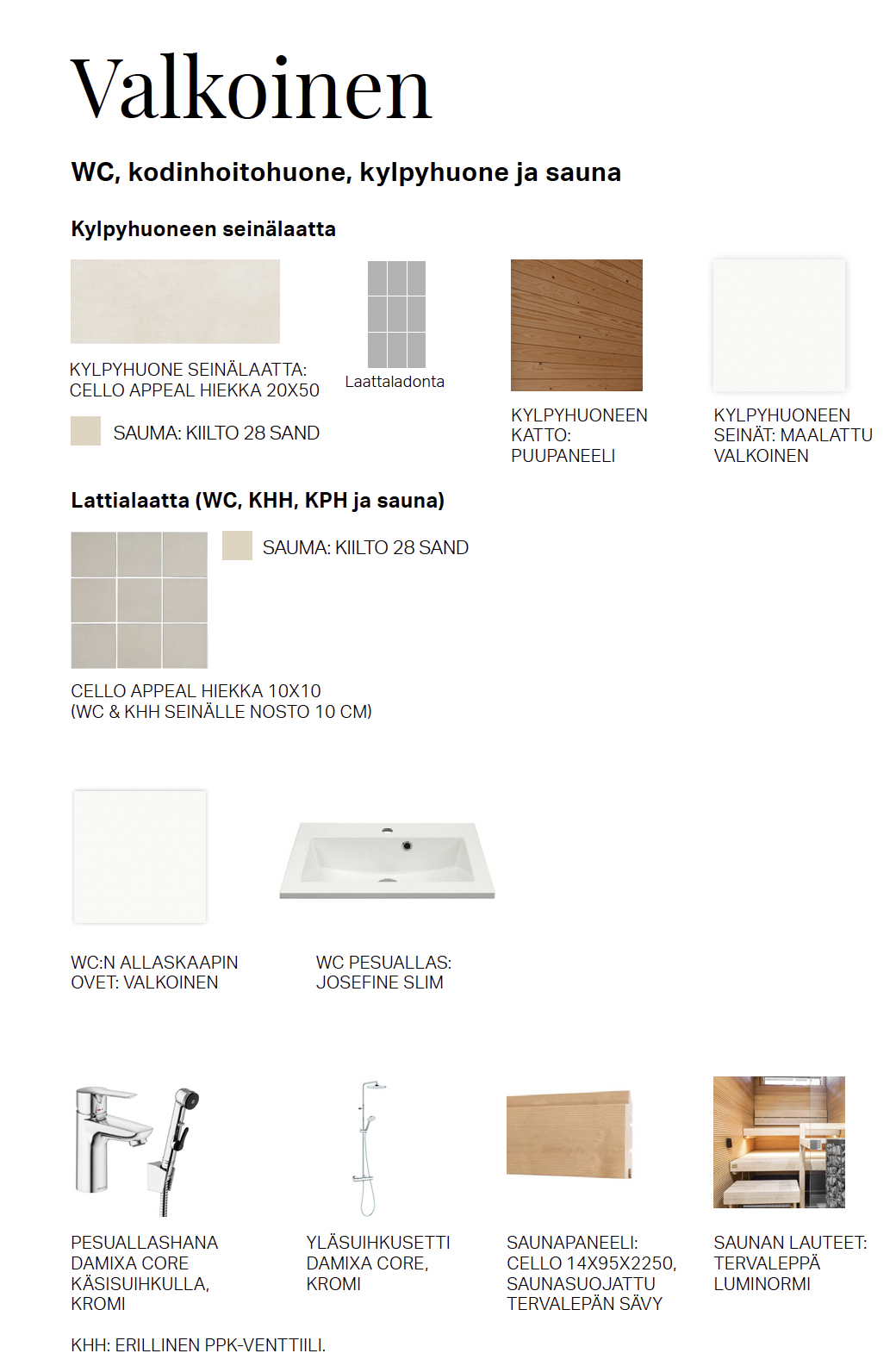 Valkoinen

WC, kodinhoitohuone, kylpyhuone ja sauna

Kylpyhuoneen seinälaatta

KYLPYHUONE SEINÄLAATTA: CELLO APPEAL HIEKKA 20X50

Laattaladonta

SAUMA: KIILTO 28 SAND

KYLPYHUONEEN KATTO: PUUPANEELI

KYLPYHUONEEN SEINÄT: MAALATTU VALKOINEN

Lattialaatta (WC, KHH, KPH ja sauna)

SAUMA: KIILTO 28 SAND

CELLO APPEAL HIEKKA 10X10 (WC & KHH SEINÄLLE NOSTO 10 CM)

WC:N ALLASKAAPIN OVET: VALKOINEN

WC PESUALLAS: JOSEFINE SLIM

PESUALLASHANA DAMIXA CORE KÄSISUIHKULLA, KROMI

YLÄSUIHKUSETTI DAMIXA CORE, KROMI

SAUNAPANEELI: CELLO 14X95X2250, SAUNASUOJATTU TERVALEPÄN SÄVY

SAUNAN LAUTEET: TERVALEPPÄ LUMINORMI

KHH: ERILLINEN PPK-VENTTIILI.